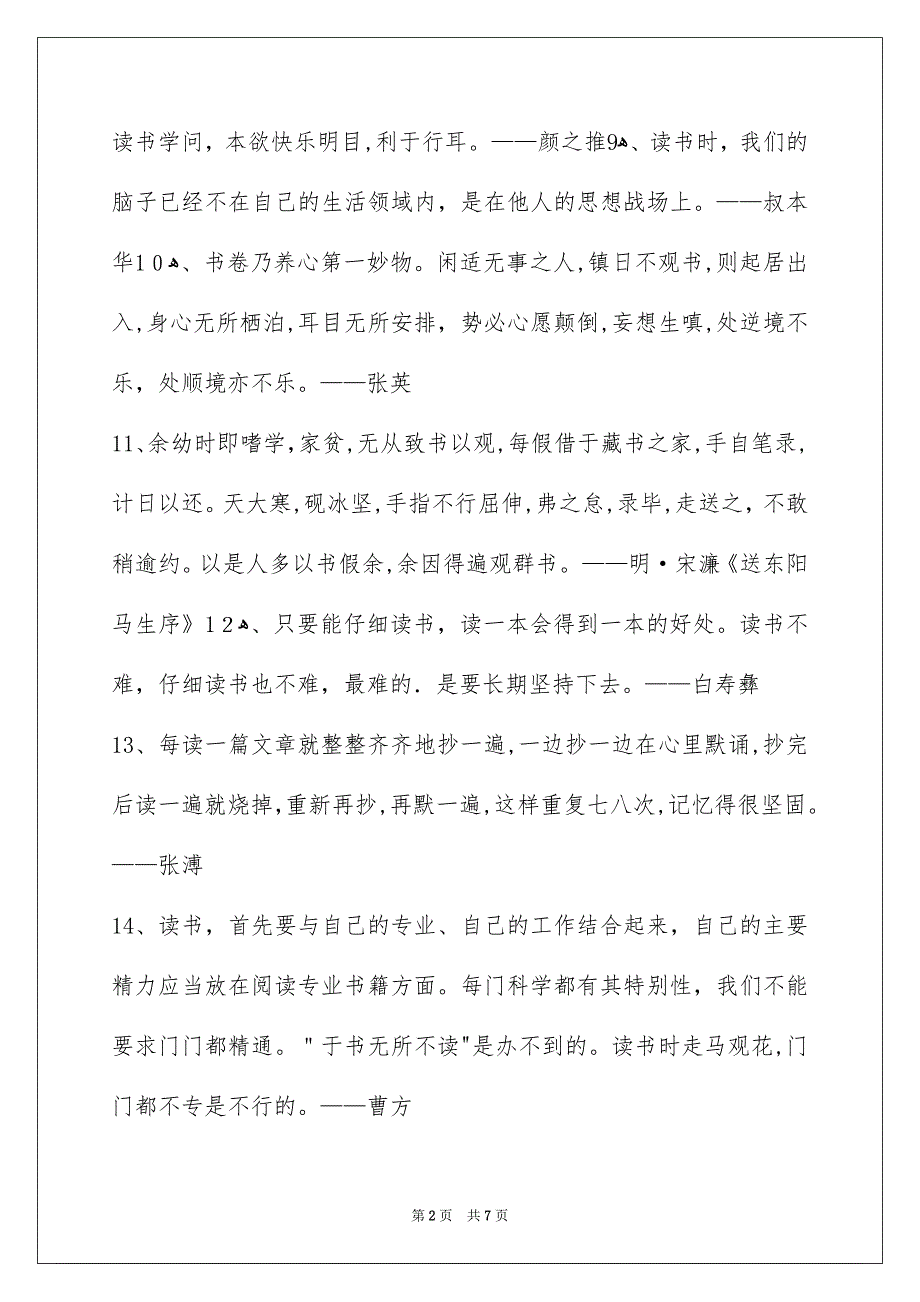 读书学问，本欲快乐明目，利于行耳。——颜之推9、读书时，我们的脑子已经不在自己的生活领域内，是在他人的思想战场上。——叔本华10、书卷乃养心第一妙物。闲适无事之人，镇日不观书，则起居出入，身心无所栖泊，耳目无所安排，势必心愿颠倒，妄想生嗔，处逆境不乐，处顺境亦不乐。——张英

11、余幼时即嗜学，家贫，无从致书以观，每假借于藏书之家，手自笔录，计日以还。天大寒，砚冰坚，手指不行屈伸，弗之怠，录毕，走送之，不敢稍逾约。以是人多以书假余，余因得遍观群书。——明·宋濂《送东阳马生序》12、只要能仔细读书，读一本会得到一本的好处。读书不难，仔细读书也不难，最难的.是要长期坚持下去。——白寿彝

13、每读一篇文章就整整齐齐地抄一遍，一边抄一边在心里默诵，抄完后读一遍就烧掉，重新再抄，再默一遍，这样重复七八次，记忆得很坚固。——张溥

14、读书，首先要与自己的专业、自己的工作结合起来，自己的主要精力应当放在阅读专业书籍方面。每门科学都有其特别性，我们不能要求门门都精通。"于书无所不读"是办不到的。读书时走马观花，门门都不专是不行的。——曹方

第2页 共7页